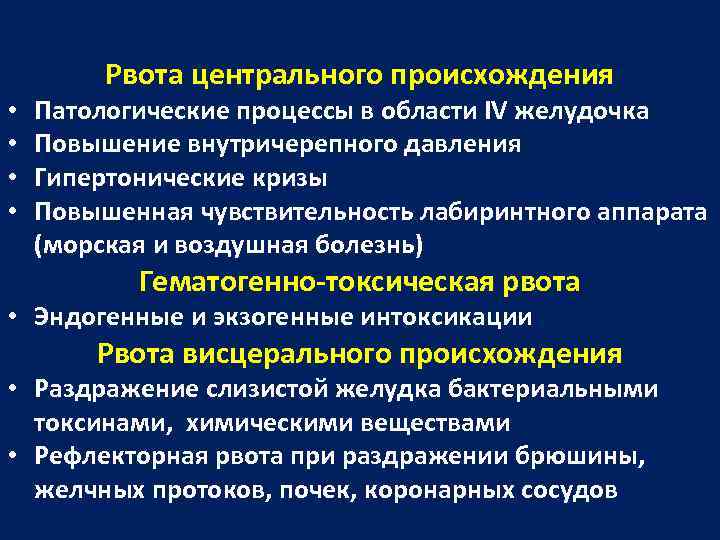 Рвота центрального происхождения

• Патологические процессы в области IV желудочка
• Повышение внутричерепного давления
• Гипертонические кризы
• Повышенная чувствительность лабиринтного аппарата (морская и воздушная болезнь)

Гематогенно-токсическая рвота

• Эндогенные и экзогенные интоксикации

Рвота висцерального происхождения

• Раздражение слизистой желудка бактериальными токсинами, химическими веществами
• Рефлекторная рвота при раздражении брюшины, желчных протоков, почек, коронарных сосудов